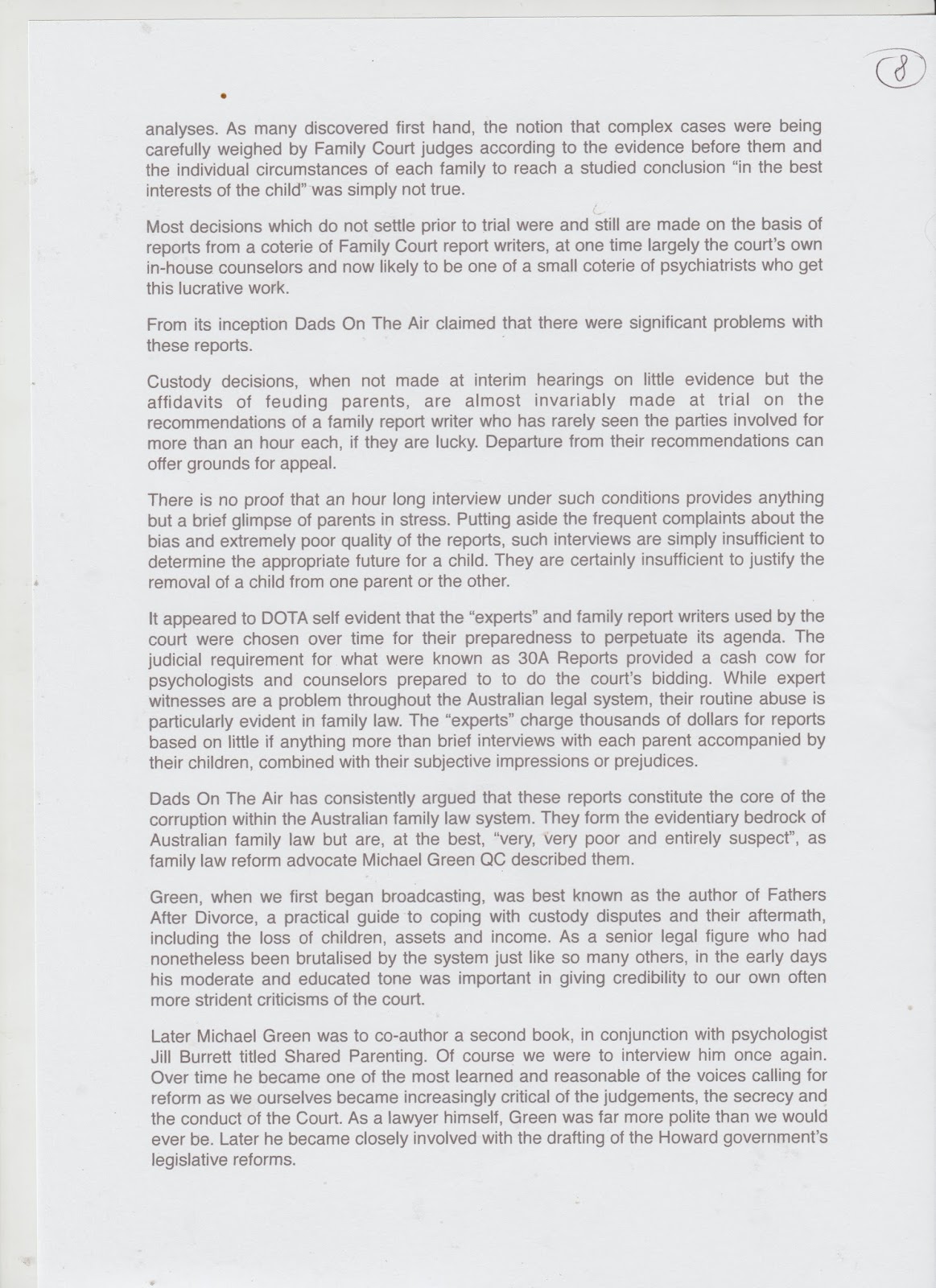 8

analyses. As many discovered first hand, the notion that complex cases were being carefully weighed by Family Court judges according to the evidence before them and the individual circumstances of each family to reach a studied conclusion "in the best interests of the child" was simply not true.

Most decisions which do not settle prior to trial were and still are made on the basis of reports from a coterie of Family Court report writers, at one time largely the court's own in-house counselors and now likely to be one of a small coterie of psychiatrists who get this lucrative work.

From its inception Dads On The Air claimed that there were significant problems with these reports.

Custody decisions, when not made at interim hearings on little evidence but the affidavits of feuding parents, are almost invariably made at trial on the recommendations of a family report writer who has rarely seen the parties involved for more than an hour each, if they are lucky. Departure from their recommendations can offer grounds for appeal.

There is no proof that an hour long interview under such conditions provides anything but a brief glimpse of parents in stress. Putting aside the frequent complaints about the bias and extremely poor quality of the reports, such interviews are simply insufficient to determine the appropriate future for a child. They are certainly insufficient to justify the removal of a child from one parent or the other.

It appeared to DOTA self evident that the "experts" and family report writers used by the court were chosen over time for their preparedness to perpetuate its agenda. The judicial requirement for what were known as 30A Reports provided a cash cow for psychologists and counselors prepared to to do the court's bidding. While expert witnesses are a problem throughout the Australian legal system, their routine abuse is particularly evident in family law. The "experts" charge thousands of dollars for reports based on little if anything more than brief interviews with each parent accompanied by their children, combined with their subjective impressions or prejudices.

Dads On The Air has consistently argued that these reports constitute the core of the corruption within the Australian family law system. They form the evidentiary bedrock of Australian family law but are, at the best, "very, very poor and entirely suspect", as family law reform advocate Michael Green QC described them.

Green, when we first began broadcasting, was best known as the author of Fathers After Divorce, a practical guide to coping with custody disputes and their aftermath, including the loss of children, assets and income. As a senior legal figure who had nonetheless been brutalised by the system just like so many others, in the early days his moderate and educated tone was important in giving credibility to our own often more strident criticisms of the court.

Later Michael Green was to co-author a second book, in conjunction with psychologist Jill Burrett titled Shared Parenting. Of course we were to interview him once again. Over time he became one of the most learned and reasonable of the voices calling for reform as we ourselves became increasingly critical of the judgements, the secrecy and the conduct of the Court. As a lawyer himself, Green was far more polite than we would ever be. Later he became closely involved with the drafting of the Howard government's legislative reforms.